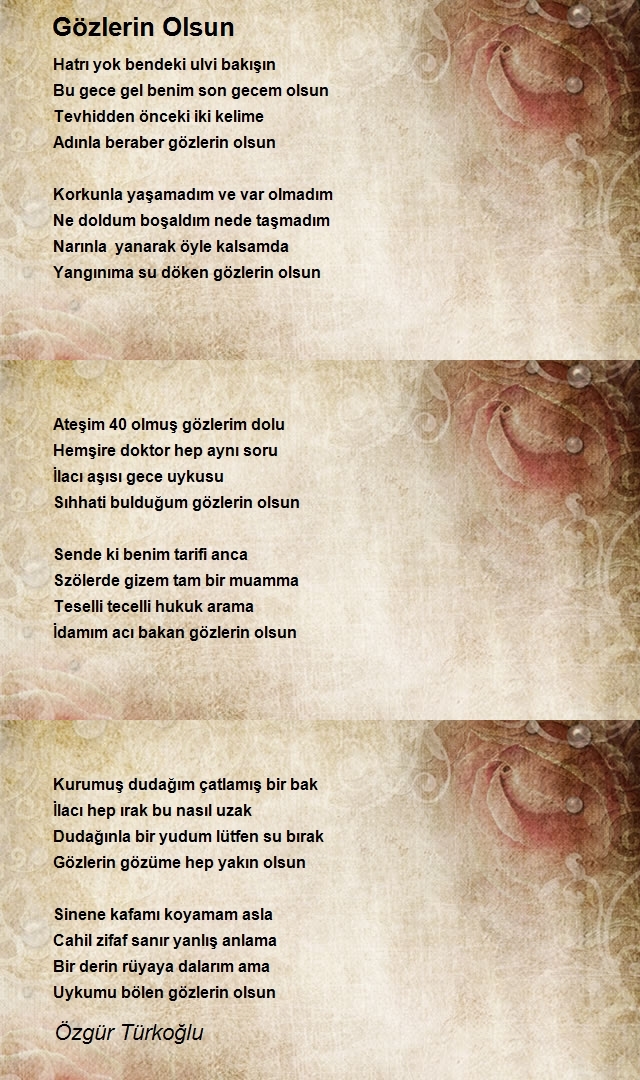 Gözlerin Olsun

Hatrı yok bendeki ulvi bakışın
Bu gece gel benim son gecem olsun
Tevhidden önceki iki kelime
Adınla beraber gözlerin olsun

Korkunla yaşamadım ve var olmadım
Ne doldum boşaldım nede taşmadım
Narınla yanarak öyle kalsamda
Yangınıma su döken gözlerin olsun

Ateşim 40 olmuş gözlerim dolu
Hemşire doktor hep aynı soru
İlacı aşısı gece uykusu
Sıhhati bulduğum gözlerin olsun

Sende ki benim tarifi anca
Szölerde gizem tam bir muamma
Teselli tecelli hukuk arama
İdamım acı bakan gözlerin olsun

Kurumuş dudağım çatlamış bir bak
İlacı hep ırak bu nasıl uzak
Dudağınla bir yudum lütfen su bırak
Gözlerin gözüme hep yakın olsun

Sinene kafamı koyamam asla
Cahil zifaf sanır yanlış anlama
Bir derin rüyaya dalarım ama
Uykumu bölen gözlerin olsun

Özgür Türkoğlu